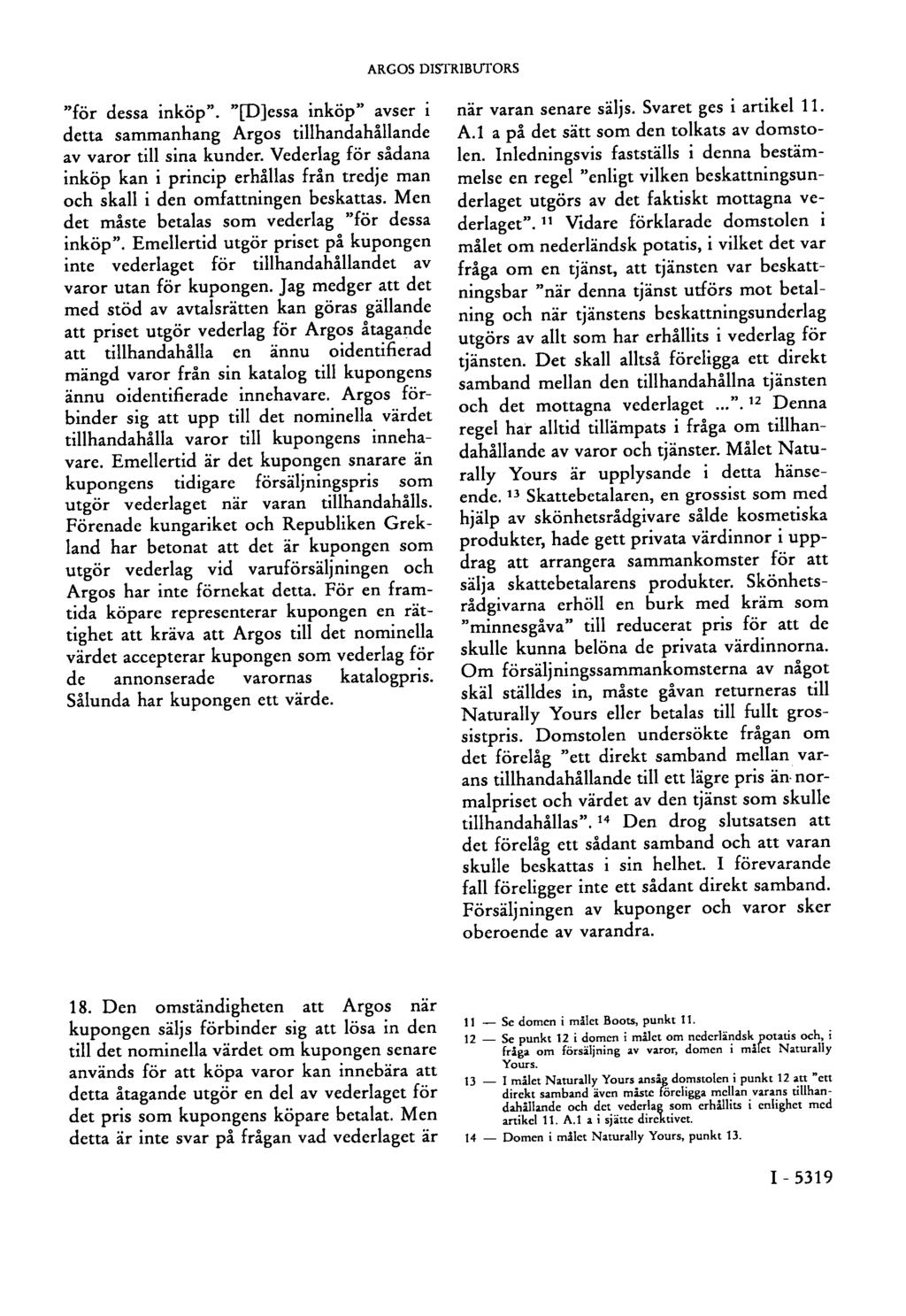 ARGOS DISTRIBUTORS

"för dessa inköp". "[D]essa inköp" avser i detta sammanhang Argos tillhandahållande av varor till sina kunder. Vederlag för sådana inköp kan i princip erhållas från tredje man och skall i den omfattningen beskattas. Men det måste betalas som vederlag "för dessa inköp". Emellertid utgör priset på kupongen inte vederlaget för tillhandahållandet av varor utan för kupongen. Jag medger att det med stöd av avtalsrätten kan göras gällande att priset utgör vederlag för Argos åtagande att tillhandahålla en ännu oidentifierad mängd varor från sin katalog till kupongens ännu oidentifierade innehavare. Argos förbinder sig att upp till det nominella värdet tillhandahålla varor till kupongens innehavare. Emellertid är det kupongen snarare än kupongens tidigare försäljningspris som utgör vederlaget när varan tillhandahålls. Förenade kungariket och Republiken Grekland har betonat att det är kupongen som utgör vederlag vid varuförsäljningen och Argos har inte förnekat detta. För en framtida köpare representerar kupongen en rättighet att kräva att Argos till det nominella värdet accepterar kupongen som vederlag för de annonserade varornas katalogpris. Sålunda har kupongen ett värde.

18. Den omständigheten att Argos när kupongen säljs förbinder sig att lösa in den till det nominella värdet om kupongen senare används för att köpa varor kan innebära att detta åtagande utgör en del av vederlaget för det pris som kupongens köpare betalat. Men detta är inte svar på frågan vad vederlaget är när varan senare säljs. Svaret ges i artikel 11. A.1 a på det sätt som den tolkats av domstolen. Inledningsvis fastställs i denna bestämmelse en regel "enligt vilken beskattningsunderlaget utgörs av det faktiskt mottagna vederlaget". $^{11}$ Vidare förklarade domstolen i målet om nederländsk potatis, i vilket det var fråga om en tjänst, att tjänsten var beskattningsbar "när denna tjänst utförs mot betalning och när tjänstens beskattningsunderlag utgörs av allt som har erhållits i vederlag för tjänsten. Det skall alltså föreligga ett direkt samband mellan den tillhandahållna tjänsten och det mottagna vederlaget ...". $^{12}$ Denna regel har alltid tillämpats i fråga om tillhandahållande av varor och tjänster. Målet Naturally Yours är upplysande i detta hänseende. $^{13}$ Skattebetalaren, en grossist som med hjälp av skönhetsrådgivare sålde kosmetiska produkter, hade gett privata värdinnor i uppdrag att arrangera sammankomster för att sälja skattebetalarens produkter. Skönhetsrådgivarna erhöll en burk med kräm som "minnesgåva" till reducerat pris för att de skulle kunna belöna de privata värdinnorna. Om försäljningssammankomsterna av något skäl ställdes in, måste gåvan returneras till Naturally Yours eller betalas till fullt grossistpris. Domstolen undersökte frågan om det förelåg "ett direkt samband mellan varans tillhandahållande till ett lägre pris än normalpriset och värdet av den tjänst som skulle tillhandahållas". $^{14}$ Den drog slutsatsen att det förelåg ett sådant samband och att varan skulle beskattas i sin helhet. I förevarande fall föreligger inte ett sådant direkt samband. Försäljningen av kuponger och varor sker oberoende av varandra.

11 — Se domen i målet Boots, punkt 11.
12 — Se punkt 12 i domen i målet om nederländsk potatis och, i fråga om försäljning av varor, domen i målet Naturally Yours.
13 — I målet Naturally Yours ansåg domstolen i punkt 12 att "ett direkt samband även måste föreligga mellan varans tillhandahållande och det vederlag som erhållits i enlighet med artikel 11. A.1 a i sjätte direktivet.
14 — Domen i målet Naturally Yours, punkt 13.

I - 5319